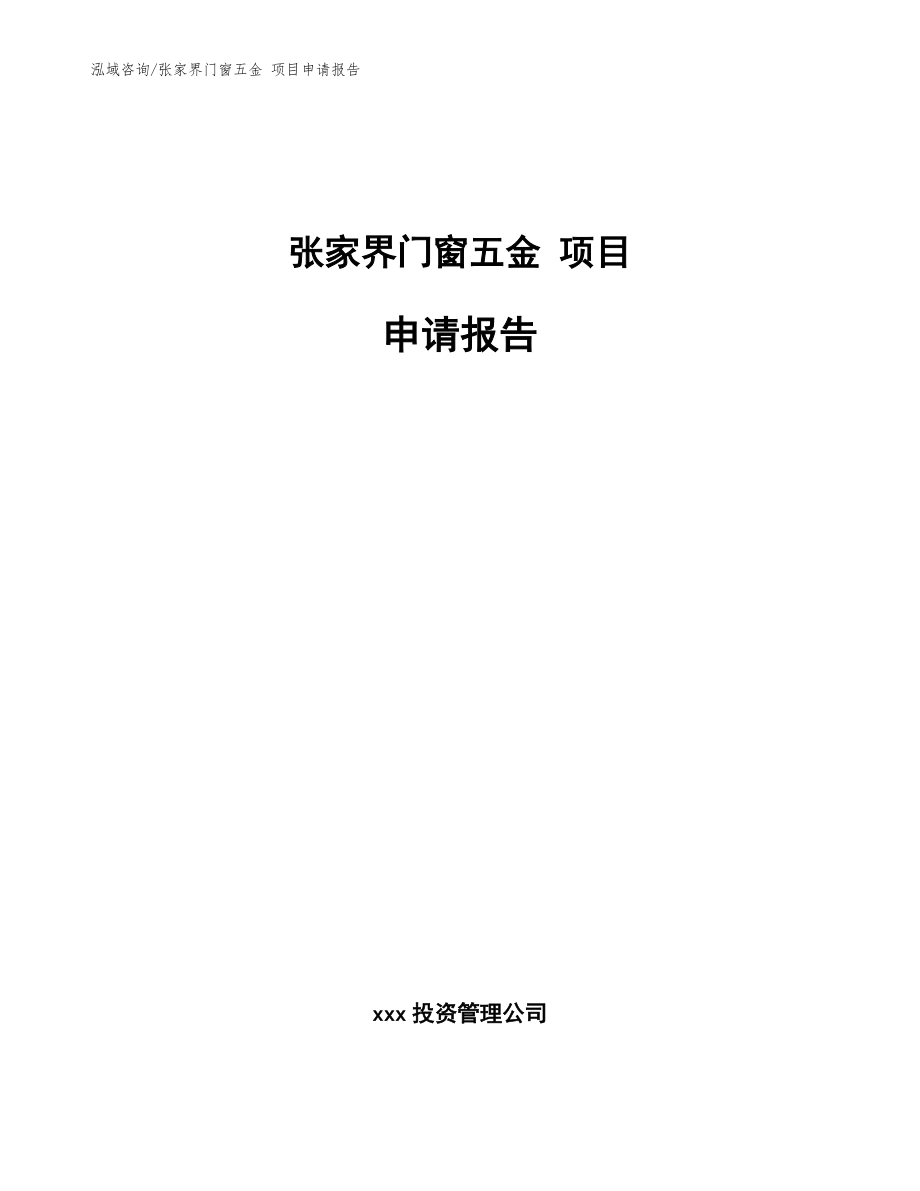 泓域咨询/张家界门窗五金 项目申请报告

张家界门窗五金 项目

申请报告

xxx 投资管理公司